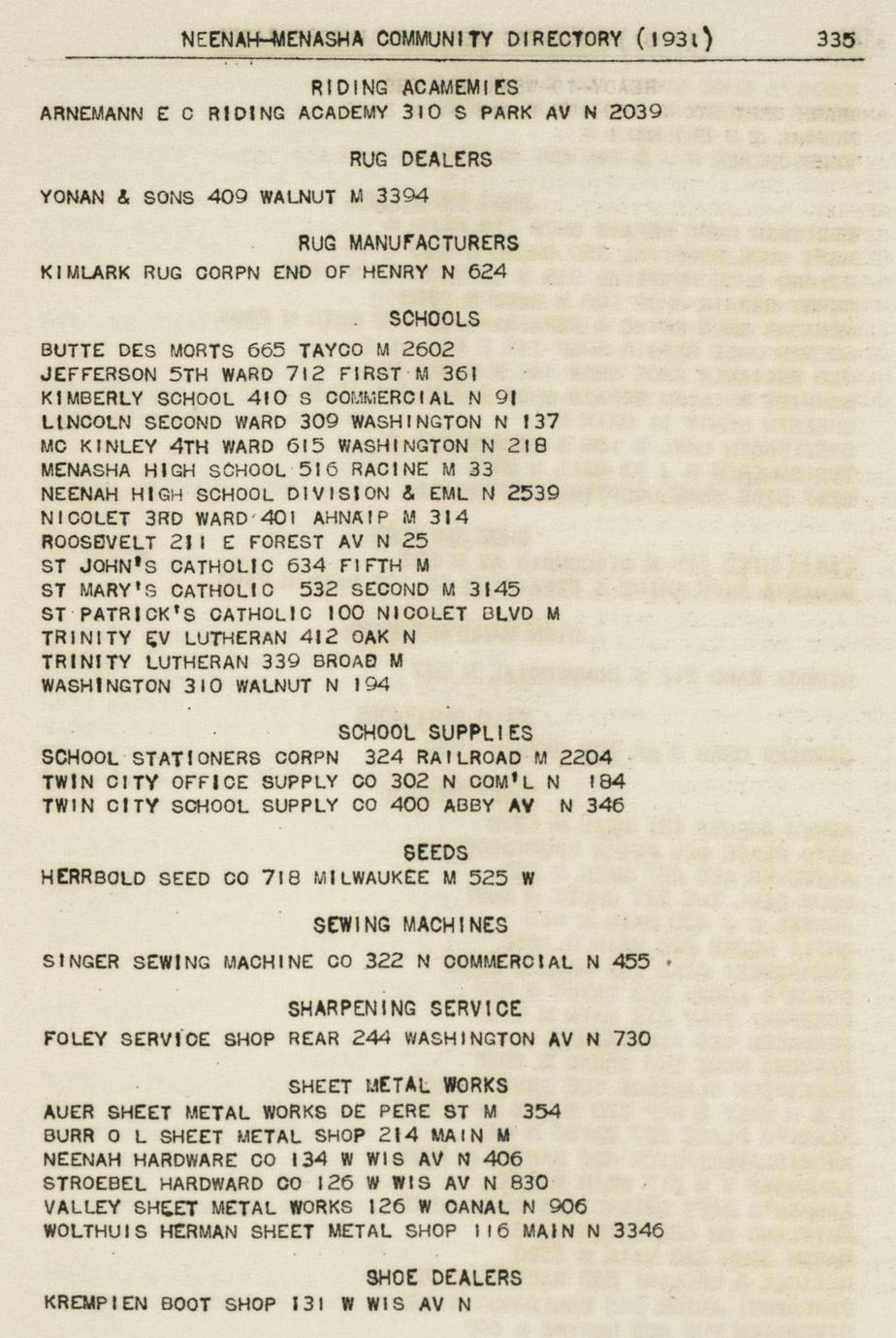 NEENAH-MENASHA COMMUNITY DIRECTORY (1931) 335

RIDING ACAMEMIES
ARNEMANN E C RIDING ACADEMY 310 S PARK AV N 2039

RUG DEALERS
YONAN & SONS 409 WALNUT M 3394

RUG MANUFACTURERS
KIMLARK RUG CORPN END OF HENRY N 624

SCHOOLS
BUTTE DES MORTS 665 TAYCO M 2602
JEFFERSON 5TH WARD 712 FIRST M 361
KIMBERLY SCHOOL 410 S COMMERCIAL N 91
LINCOLN SECOND WARD 309 WASHINGTON N 137
MC KINLEY 4TH WARD 615 WASHINGTON N 218
MENASHA HIGH SCHOOL 516 RACINE M 33
NEENAH HIGH SCHOOL DIVISION & EML N 2539
NICOLET 3RD WARD 401 AHNAIP M 314
ROOSEVELT 211 E FOREST AV N 25
ST JOHN'S CATHOLIC 634 FIFTH M
ST MARY'S CATHOLIC 532 SECOND M 3145
ST PATRICK'S CATHOLIC 100 NICOLET BLVD M
TRINITY EV LUTHERAN 412 OAK N
TRINITY LUTHERAN 339 BROAD M
WASHINGTON 310 WALNUT N 194

SCHOOL SUPPLIES
SCHOOL STATIONERS CORPN 324 RAILROAD M 2204
TWIN CITY OFFICE SUPPLY CO 302 N COM'L N 184
TWIN CITY SCHOOL SUPPLY CO 400 ABBY AV N 346

SEEDS
HERRBOLD SEED CO 718 MILWAUKEE M 525 W

SEWING MACHINES
SINGER SEWING MACHINE CO 322 N COMMERCIAL N 455

SHARPENING SERVICE
FOLEY SERVICE SHOP REAR 244 WASHINGTON AV N 730

SHEET METAL WORKS
AUER SHEET METAL WORKS DE PERE ST M 354
BURR O L SHEET METAL SHOP 214 MAIN M
NEENAH HARDWARE CO 134 W WIS AV N 406
STROEBEL HARDWARD CO 126 W WIS AV N 830
VALLEY SHEET METAL WORKS 126 W CANAL N 906
WOLTHUIS HERMAN SHEET METAL SHOP 116 MAIN N 3346

SHOE DEALERS
KREMPIEN BOOT SHOP 131 W WIS AV N